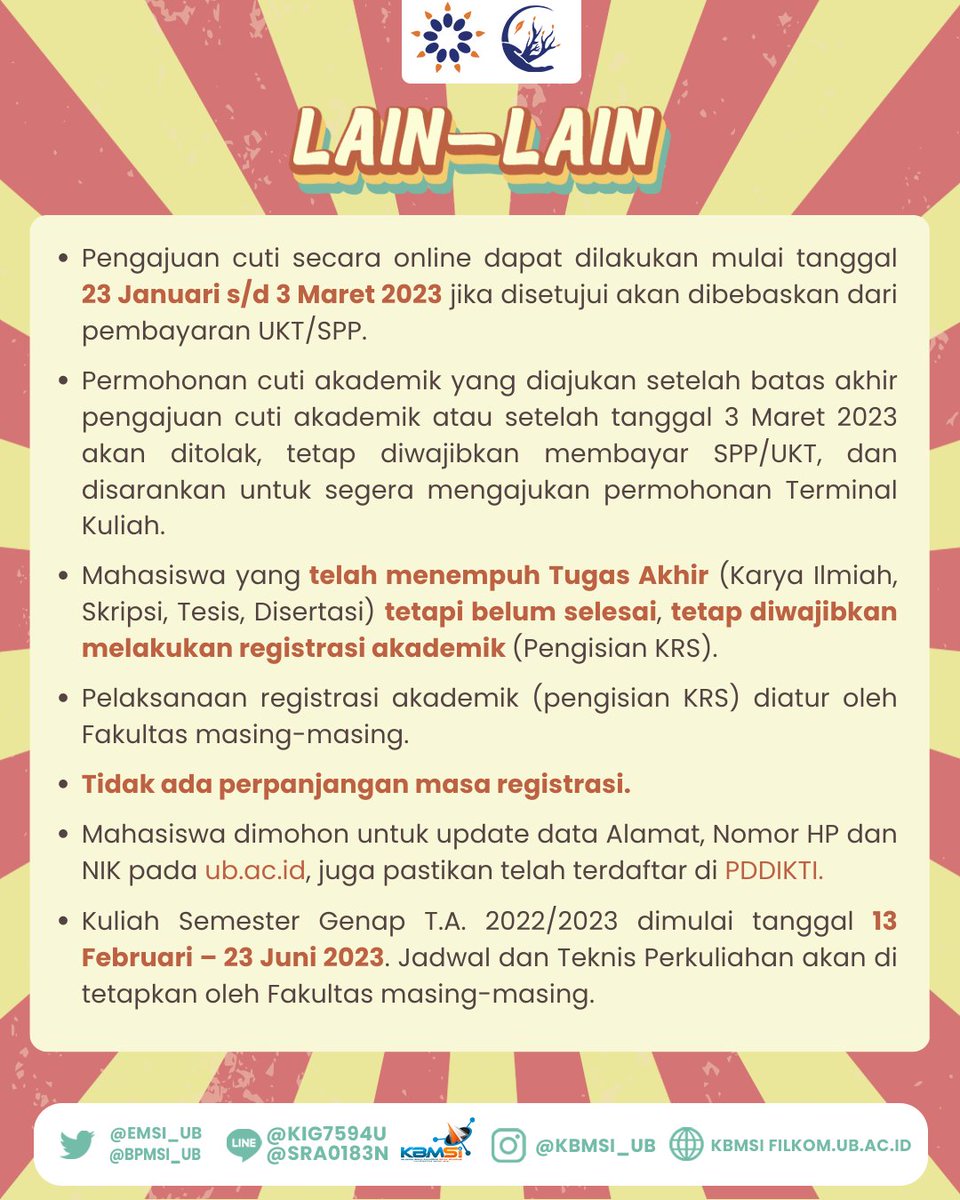 LAIN-LAIN

• Pengajuan cuti secara online dapat dilakukan mulai tanggal 23 Januari s/d 3 Maret 2023 jika disetujui akan dibebaskan dari pembayaran UKT/SPP.

• Permohonan cuti akademik yang diajukan setelah batas akhir pengajuan cuti akademik atau setelah tanggal 3 Maret 2023 akan ditolak, tetap diwajibkan membayar SPP/UKT, dan disarankan untuk segera mengajukan permohonan Terminal Kuliah.

• Mahasiswa yang telah menempuh Tugas Akhir (Karya Ilmiah, Skripsi, Tesis, Disertasi) tetapi belum selesai, tetap diwajibkan melakukan registrasi akademik (Pengisian KRS).

• Pelaksanaan registrasi akademik (pengisian KRS) diatur oleh Fakultas masing-masing.

• Tidak ada perpanjangan masa registrasi.

• Mahasiswa dimohon untuk update data Alamat, Nomor HP dan NIK pada ub.ac.id, juga pastikan telah terdaftar di PDDIKTI.

• Kuliah Semester Genap T.A. 2022/2023 dimulai tanggal 13 Februari – 23 Juni 2023. Jadwal dan Teknis Perkuliahan akan di tetapkan oleh Fakultas masing-masing.

@EMSI_UB
@BPMSI_UB
LINE
@KIG7594U
@SRA0183N
KBMSI
@KBMSI_UB
KBMSI FILKOM.UB.AC.ID